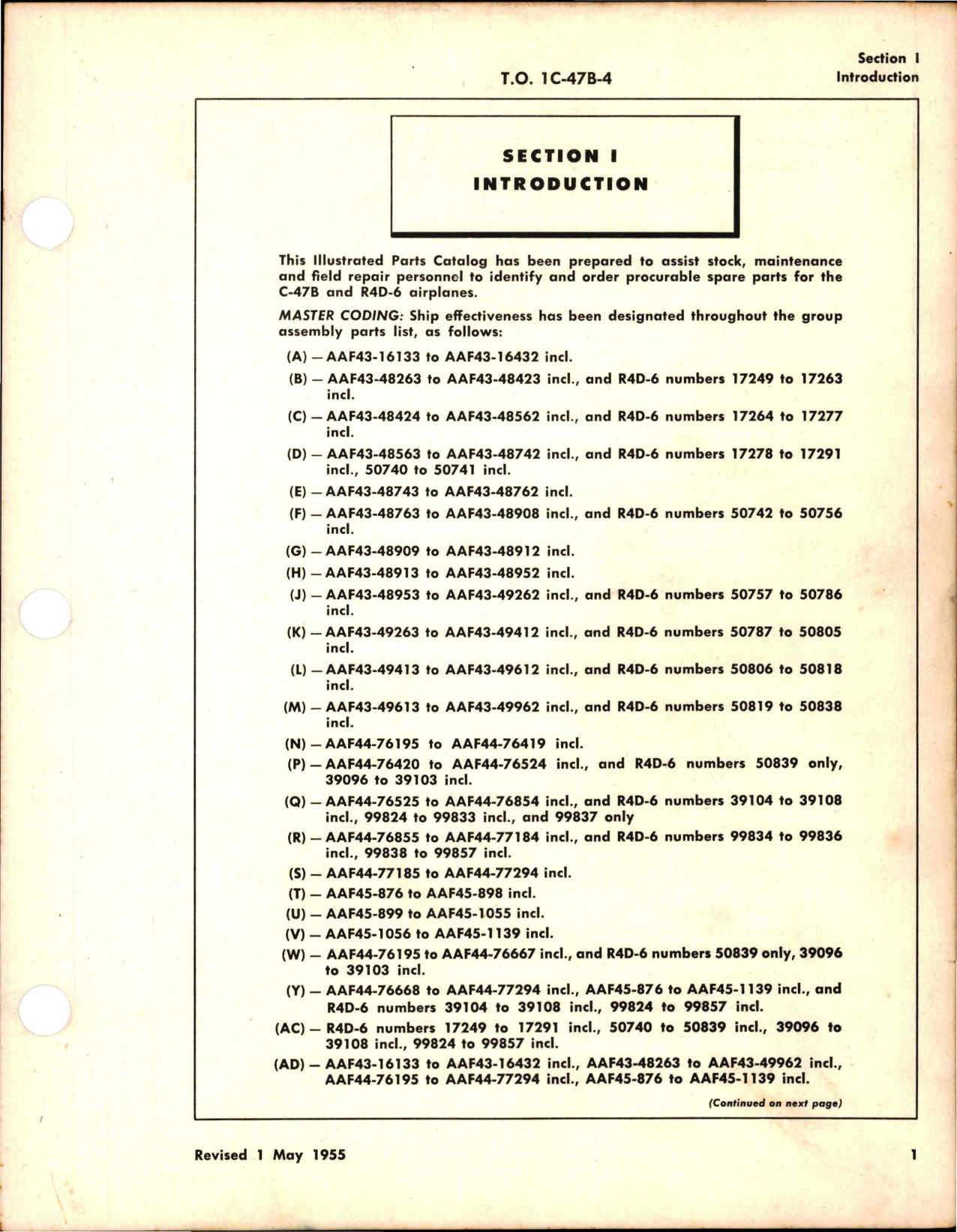 T.O. 1C-47B-4

Section I
Introduction

SECTION I
INTRODUCTION

This Illustrated Parts Catalog has been prepared to assist stock, maintenance and field repair personnel to identify and order procurable spare parts for the C-47B and R4D-6 airplanes.

MASTER CODING: Ship effectiveness has been designated throughout the group assembly parts list, as follows:

(A) — AAF43-16133 to AAF43-16432 incl.

(B) — AAF43-48263 to AAF43-48423 incl., and R4D-6 numbers 17249 to 17263 incl.

(C) — AAF43-48424 to AAF43-48562 incl., and R4D-6 numbers 17264 to 17277 incl.

(D) — AAF43-48563 to AAF43-48742 incl., and R4D-6 numbers 17278 to 17291 incl., 50740 to 50741 incl.

(E) — AAF43-48743 to AAF43-48762 incl.

(F) — AAF43-48763 to AAF43-48908 incl., and R4D-6 numbers 50742 to 50756 incl.

(G) — AAF43-48909 to AAF43-48912 incl.

(H) — AAF43-48913 to AAF43-48952 incl.

(J) — AAF43-48953 to AAF43-49262 incl., and R4D-6 numbers 50757 to 50786 incl.

(K) — AAF43-49263 to AAF43-49412 incl., and R4D-6 numbers 50787 to 50805 incl.

(L) — AAF43-49413 to AAF43-49612 incl., and R4D-6 numbers 50806 to 50818 incl.

(M) — AAF43-49613 to AAF43-49962 incl., and R4D-6 numbers 50819 to 50838 incl.

(N) — AAF44-76195 to AAF44-76419 incl.

(P) — AAF44-76420 to AAF44-76524 incl., and R4D-6 numbers 50839 only, 39096 to 39103 incl.

(Q) — AAF44-76525 to AAF44-76854 incl., and R4D-6 numbers 39104 to 39108 incl., 99824 to 99833 incl., and 99837 only

(R) — AAF44-76855 to AAF44-77184 incl., and R4D-6 numbers 99834 to 99836 incl., 99838 to 99857 incl.

(S) — AAF44-77185 to AAF44-77294 incl.

(T) — AAF45-876 to AAF45-898 incl.

(U) — AAF45-899 to AAF45-1055 incl.

(V) — AAF45-1056 to AAF45-1139 incl.

(W) — AAF44-76195 to AAF44-76667 incl., and R4D-6 numbers 50839 only, 39096 to 39103 incl.

(Y) — AAF44-76668 to AAF44-77294 incl., AAF45-876 to AAF45-1139 incl., and R4D-6 numbers 39104 to 39108 incl., 99824 to 99857 incl.

(AC) — R4D-6 numbers 17249 to 17291 incl., 50740 to 50839 incl., 39096 to 39108 incl., 99824 to 99857 incl.

(AD) — AAF43-16133 to AAF43-16432 incl., AAF43-48263 to AAF43-49962 incl., AAF44-76195 to AAF44-77294 incl., AAF45-876 to AAF45-1139 incl.

(Continued on next page)

Revised 1 May 1955

1